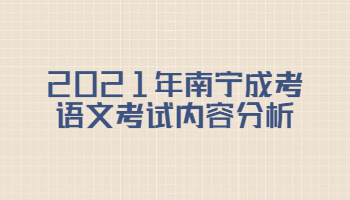 2021年南宁成考
语文考试内容分析